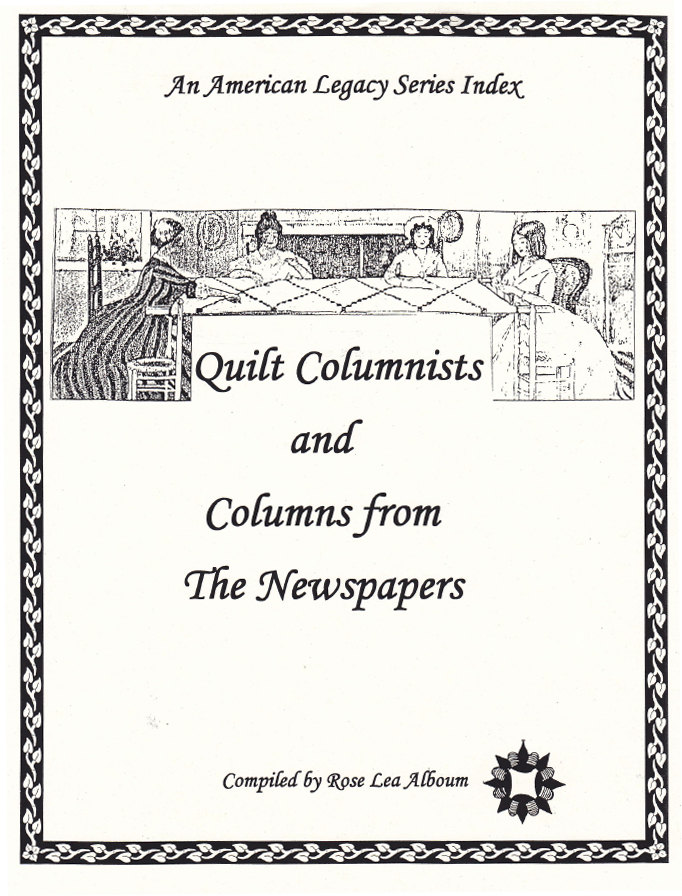 An American Legacy Series Index

Quilt Columnists

and

Columns from

The Newspapers

Compiled by Rose Lea Alboum